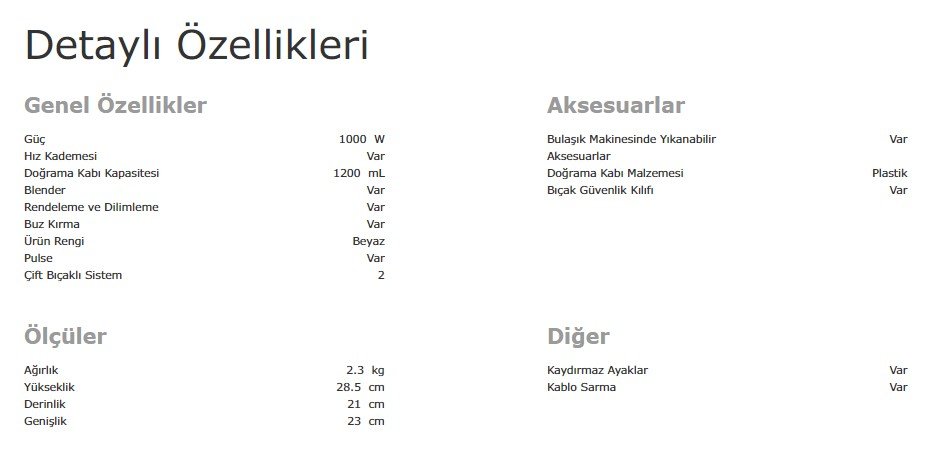 Detaylı Özellikleri

Genel Özellikler

| | |
|---|---|
| Güç | 1000 W |
| Hız Kademesi | Var |
| Doğrama Kabı Kapasitesi | 1200 mL |
| Blender | Var |
| Rendeleme ve Dilimleme | Var |
| Buz Kırma | Var |
| Ürün Rengi | Beyaz |
| Pulse | Var |
| Çift Bıçaklı Sistem | 2 |

Ölçüler

| | |
|---|---|
| Ağırlık | 2.3 kg |
| Yükseklik | 28.5 cm |
| Derinlik | 21 cm |
| Genişlik | 23 cm |

Aksesuarlar

| | |
|---|---|
| Bulaşık Makinesinde Yıkanabilir Aksesuarlar | Var |
| Doğrama Kabı Malzemesi | Plastik |
| Bıçak Güvenlik Kılıfı | Var |

Diğer

| | |
|---|---|
| Kaydırmaz Ayaklar | Var |
| Kablo Sarma | Var |